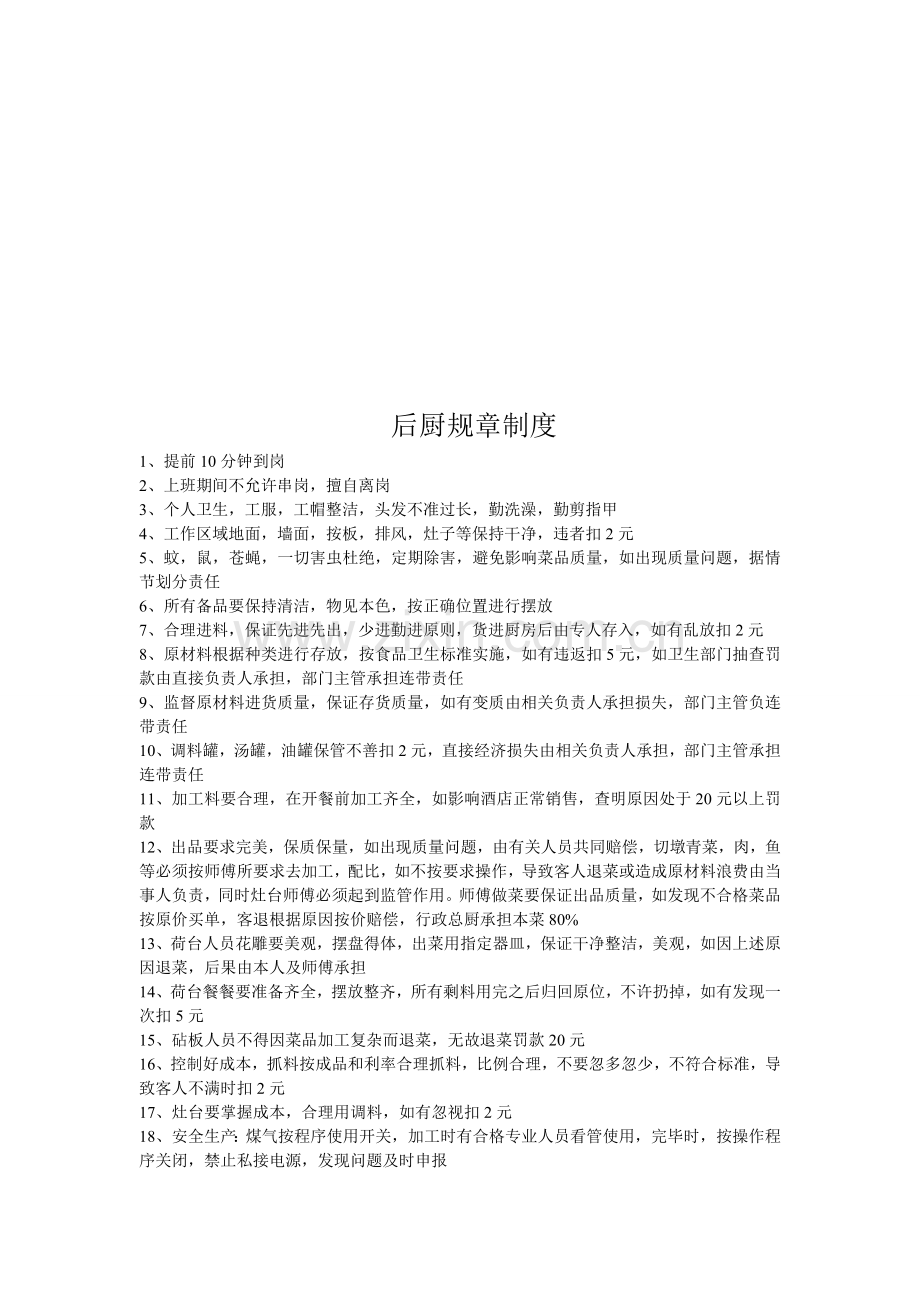 后厨规章制度

1、提前10分钟到岗

2、上班期间不允许串岗，擅自离岗

3、个人卫生，工服，工帽整洁，头发不准过长，勤洗澡，勤剪指甲

4、工作区域地面，墙面，按板，排风，灶子等保持干净，违者扣2元

5、蚊，鼠，苍蝇，一切害虫杜绝，定期除害，避免影响菜品质量，如出现质量问题，据情节划分责任

6、所有备品要保持清洁，物见本色，按正确位置进行摆放

7、合理进料，保证先进先出，少进勤进原则，货进厨房后由专人存入，如有乱放扣2元

8、原材料根据种类进行存放，按食品卫生标准实施，如有违返扣5元，如卫生部门抽查罚款由直接负责人承担，部门主管承担连带责任

9、监督原材料进货质量，保证存货质量，如有变质由相关负责人承担损失，部门主管负连带责任

10、调料罐，汤罐，油罐保管不善扣2元，直接经济损失由相关负责人承担，部门主管承担连带责任

11、加工料要合理，在开餐前加工齐全，如影响酒店正常销售，查明原因处于20元以上罚款

12、出品要求完美，保质保量，如出现质量问题，由有关人员共同赔偿，切墩青菜，肉，鱼等必须按师傅所要求去加工，配比，如不按要求操作，导致客人退菜或造成原材料浪费由当事人负责，同时灶台师傅必须起到监管作用。师傅做菜要保证出品质量，如发现不合格菜品按原价买单，客退根据原因按价赔偿，行政总厨承担本菜80%

13、荷台人员花雕要美观，摆盘得体，出菜用指定器皿，保证干净整洁，美观，如因上述原因退菜，后果由本人及师傅承担

14、荷台餐餐要准备齐全，摆放整齐，所有剩料用完之后归回原位，不许扔掉，如有发现一次扣5元

15、砧板人员不得因菜品加工复杂而退菜，无故退菜罚款20元

16、控制好成本，抓料按成品和利率合理抓料，比例合理，不要忽多忽少，不符合标准，导致客人不满时扣2元

17、灶台要掌握成本，合理用调料，如有忽视扣2元

18、安全生产：煤气按程序使用开关，加工时有合格专业人员看管使用，完毕时，按操作程序关闭，禁止私接电源，发现问题及时申报